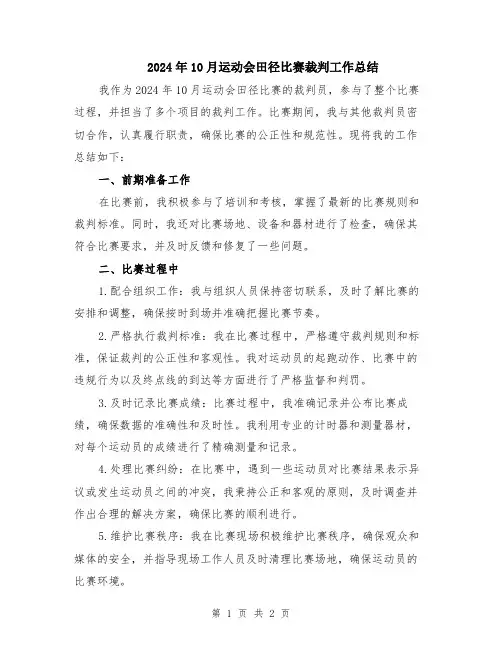 2024年10月运动会田径比赛裁判工作总结

我作为2024年10月运动会田径比赛的裁判员，参与了整个比赛过程，并担当了多个项目的裁判工作。比赛期间，我与其他裁判员密切合作，认真履行职责，确保比赛的公正性和规范性。现将我的工作总结如下：

一、前期准备工作

在比赛前，我积极参与了培训和考核，掌握了最新的比赛规则和裁判标准。同时，我还对比赛场地、设备和器材进行了检查，确保其符合比赛要求，并及时反馈和修复了一些问题。

二、比赛过程中

1.配合组织工作：我与组织人员保持密切联系，及时了解比赛的安排和调整，确保按时到场并准确把握比赛节奏。

2.严格执行裁判标准：我在比赛过程中，严格遵守裁判规则和标准，保证裁判的公正性和客观性。我对运动员的起跑动作、比赛中的违规行为以及终点线的到达等方面进行了严格监督和判罚。

3.及时记录比赛成绩：比赛过程中，我准确记录并公布比赛成绩，确保数据的准确性和及时性。我利用专业的计时器和测量器材，对每个运动员的成绩进行了精确测量和记录。

4.处理比赛纠纷：在比赛中，遇到一些运动员对比赛结果表示异议或发生运动员之间的冲突，我秉持公正和客观的原则，及时调查并作出合理的解决方案，确保比赛的顺利进行。

5.维护比赛秩序：我在比赛现场积极维护比赛秩序，确保观众和媒体的安全，并指导现场工作人员及时清理比赛场地，确保运动员的比赛环境。

第 1 页 共 2 页